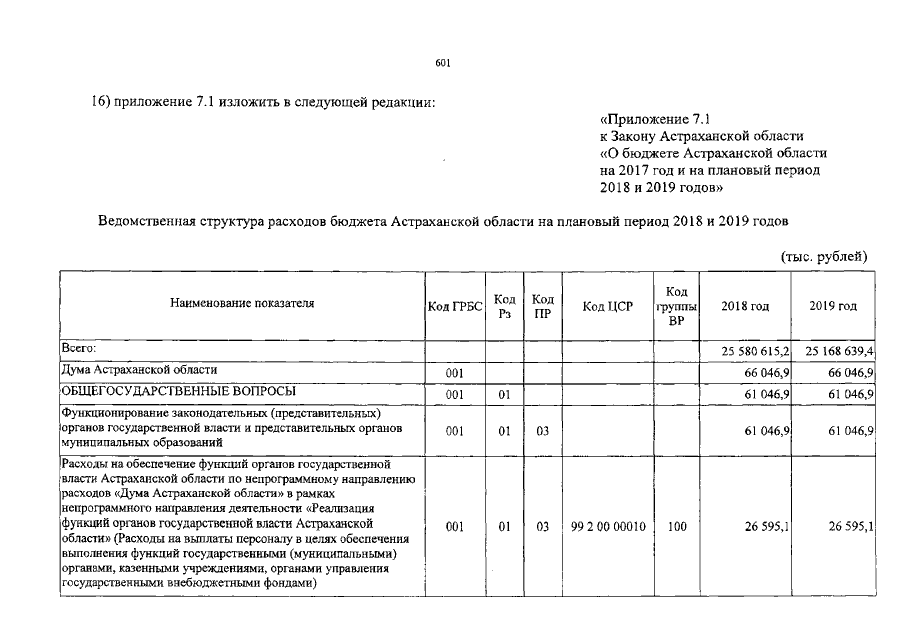 601

16) приложение 7.1 изложить в следующей редакции:

«Приложение 7.1
к Закону Астраханской области
«О бюджете Астраханской области
на 2017 год и на плановый период
2018 и 2019 годов»

Ведомственная структура расходов бюджета Астраханской области на плановый период 2018 и 2019 годов

(тыс. рублей)

| Наименование показателя | Код ГРБС | Код Рз | Код ПР | Код ЦСР | Код группы ВР | 2018 год | 2019 год |
|---|---|---|---|---|---|---|---|
| Всего: | | | | | | 25 580 615,2 | 25 168 639,4 |
| Дума Астраханской области | 001 | | | | | 66 046,9 | 66 046,9 |
| ОБЩЕГОСУДАРСТВЕННЫЕ ВОПРОСЫ | 001 | 01 | | | | 61 046,9 | 61 046,9 |
| Функционирование законодательных (представительных) органов государственной власти и представительных органов муниципальных образований | 001 | 01 | 03 | | | 61 046,9 | 61 046,9 |
| Расходы на обеспечение функций органов государственной власти Астраханской области по непрограммному направлению расходов «Дума Астраханской области» в рамках непрограммного направления деятельности «Реализация функций органов государственной власти Астраханской области» (Расходы на выплаты персоналу в целях обеспечения выполнения функций государственными (муниципальными) органами, казенными учреждениями, органами управления государственными внебюджетными фондами) | 001 | 01 | 03 | 99 2 00 00010 | 100 | 26 595,1 | 26 595,1 |